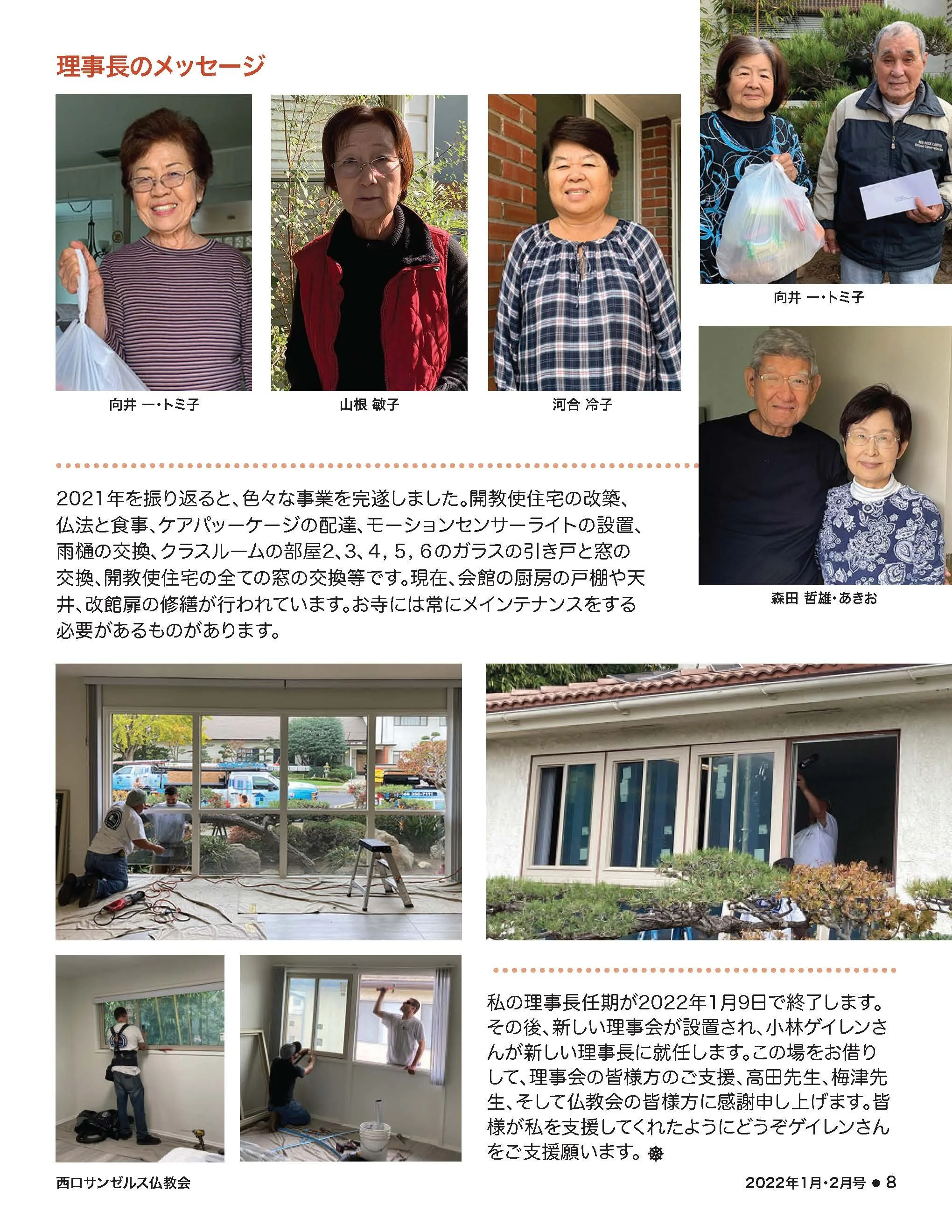 理事長のメッセージ

向井 一・トミ子

山根 敏子

河合 冷子

向井 一・トミ子

森田 哲雄・あきお

2021年を振り返ると、色々な事業を完遂しました。開教使住宅の改築、仏法と食事、ケアパッーケージの配達、モーションセンサーライトの設置、雨樋の交換、クラスルームの部屋2、3、4，5，6のガラスの引き戸と窓の交換、開教使住宅の全ての窓の交換等です。現在、会館の厨房の戸棚や天井、改館扉の修繕が行われています。お寺には常にメインテナンスをする必要があるものがあります。

私の理事長任期が2022年1月9日で終了します。その後、新しい理事会が設置され、小林ゲイレンさんが新しい理事長に就任します。この場をお借りして、理事会の皆様方のご支援、高田先生、梅津先生、そして仏教会の皆様方に感謝申し上げます。皆様が私を支援してくれたようにどうぞゲイレンさんをご支援願います。

西ロサンゼルス仏教会

2022年1月・2月号 ● 8